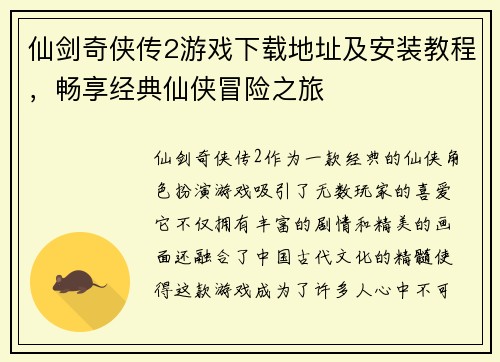 仙剑奇侠传2游戏下载地址及安装教程，畅享经典仙侠冒险之旅

仙剑奇侠传2作为一款经典的仙侠角色扮演游戏吸引了无数玩家的喜爱它不仅拥有丰富的剧情和精美的画面还融合了中国古代文化的精髓使得这款游戏成为了许多人心中不可